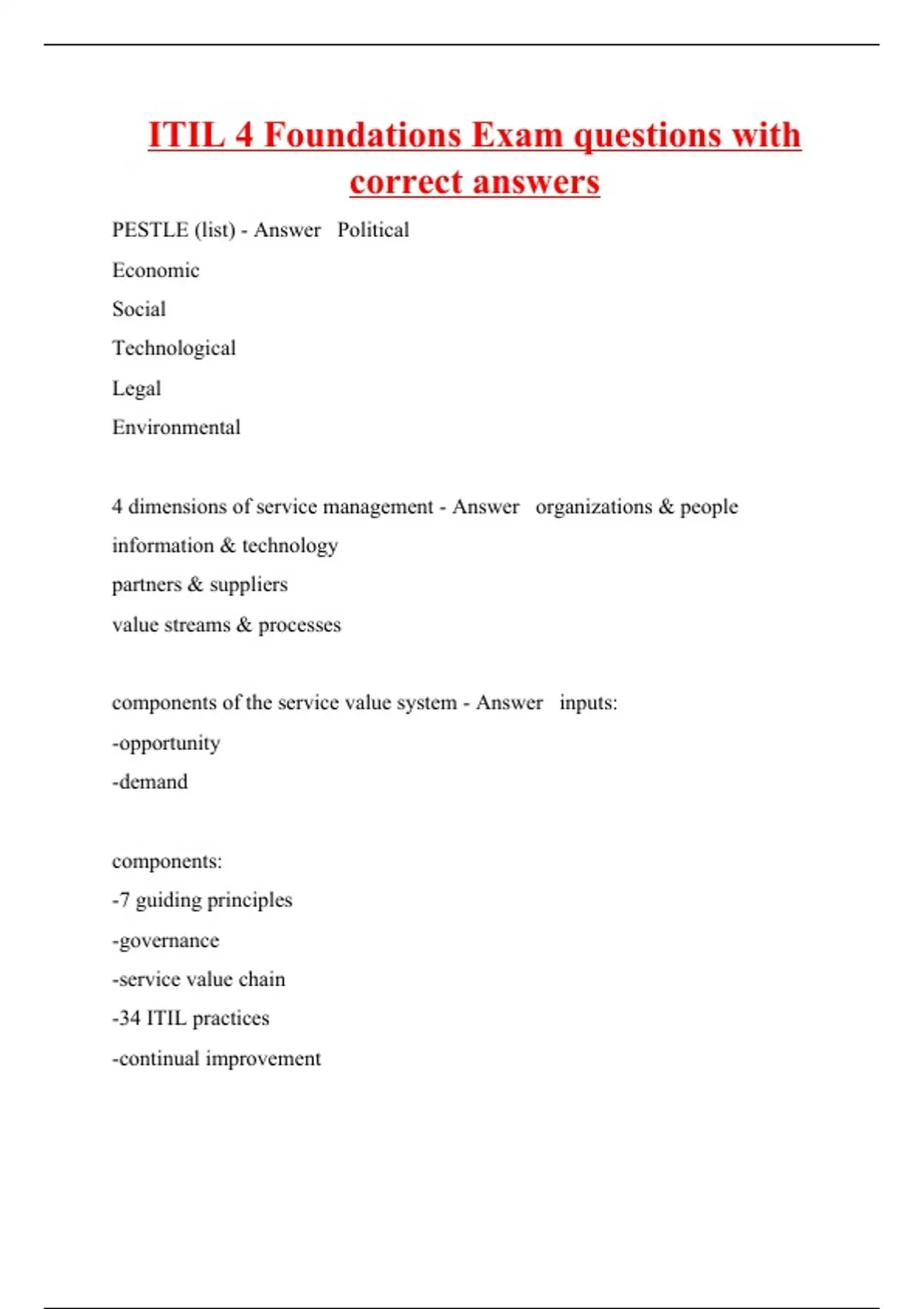 ITIL 4 Foundations Exam questions with correct answers

PESTLE (list) - Answer   Political
Economic
Social
Technological
Legal
Environmental

4 dimensions of service management - Answer   organizations & people
information & technology
partners & suppliers
value streams & processes

components of the service value system - Answer   inputs:
-opportunity
-demand

components:
-7 guiding principles
-governance
-service value chain
-34 ITIL practices
-continual improvement